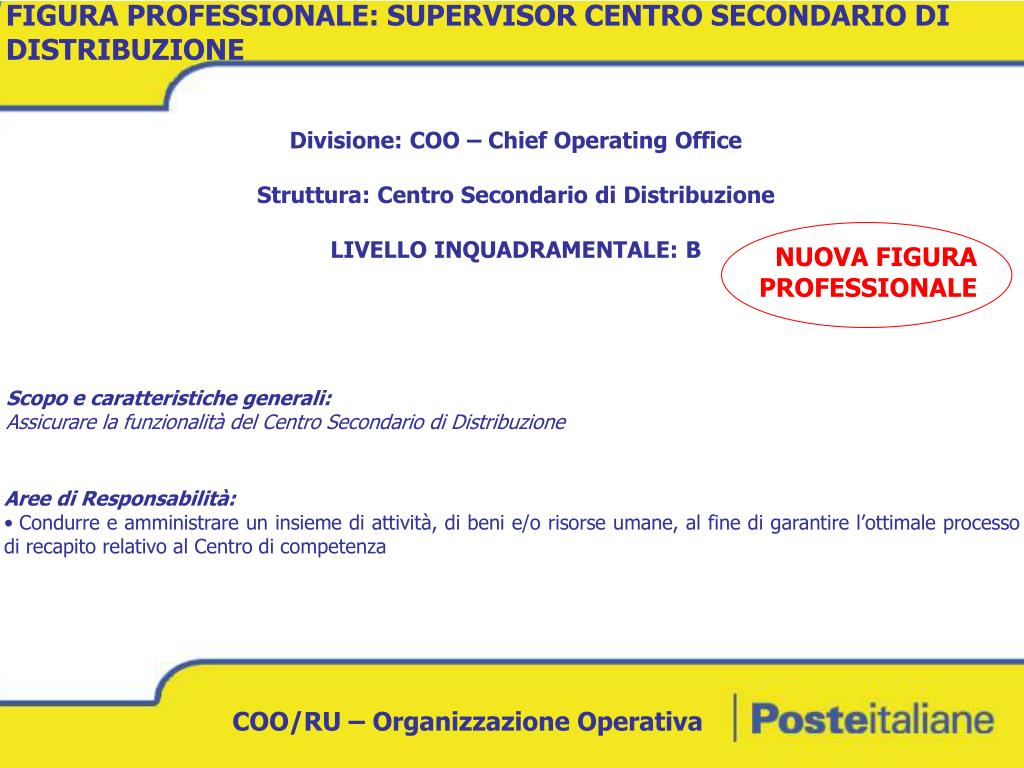 FIGURA PROFESSIONALE: SUPERVISOR CENTRO SECONDARIO DI DISTRIBUZIONE

Divisione: COO – Chief Operating Office

Struttura: Centro Secondario di Distribuzione

LIVELLO INQUADRAMENTALE: B

NUOVA FIGURA PROFESSIONALE

Scopo e caratteristiche generali:
Assicurare la funzionalità del Centro Secondario di Distribuzione

Aree di Responsabilità:
• Condurre e amministrare un insieme di attività, di beni e/o risorse umane, al fine di garantire l'ottimale processo di recapito relativo al Centro di competenza

COO/RU – Organizzazione Operativa

Posteitaliane